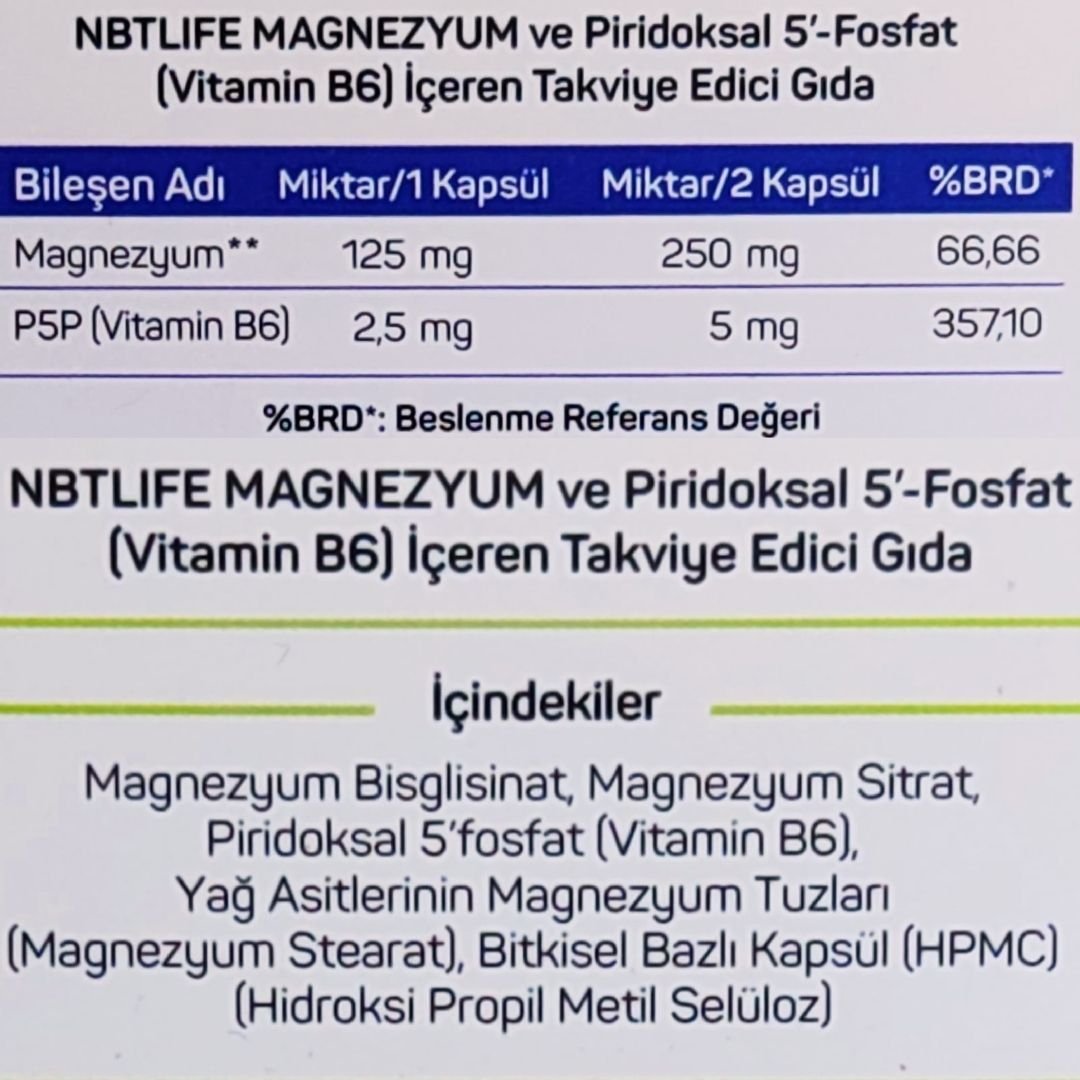 NBTLIFE MAGNEZYUM ve Piridoksal 5'-Fosfat (Vitamin B6) İçeren Takviye Edici Gıda

| Bileşen Adı | Miktar/1 Kapsül | Miktar/2 Kapsül | %BRD* |
|---|---|---|---|
| Magnezyum** | 125 mg | 250 mg | 66,66 |
| P5P (Vitamin B6) | 2,5 mg | 5 mg | 357,10 |

%BRD*: Beslenme Referans Değeri

NBTLIFE MAGNEZYUM ve Piridoksal 5'-Fosfat (Vitamin B6) İçeren Takviye Edici Gıda

İçindekiler

Magnezyum Bisglisinat, Magnezyum Sitrat, Piridoksal 5'fosfat (Vitamin B6), Yağ Asitlerinin Magnezyum Tuzları (Magnezyum Stearat), Bitkisel Bazlı Kapsül (HPMC) (Hidroksi Propil Metil Selüloz)